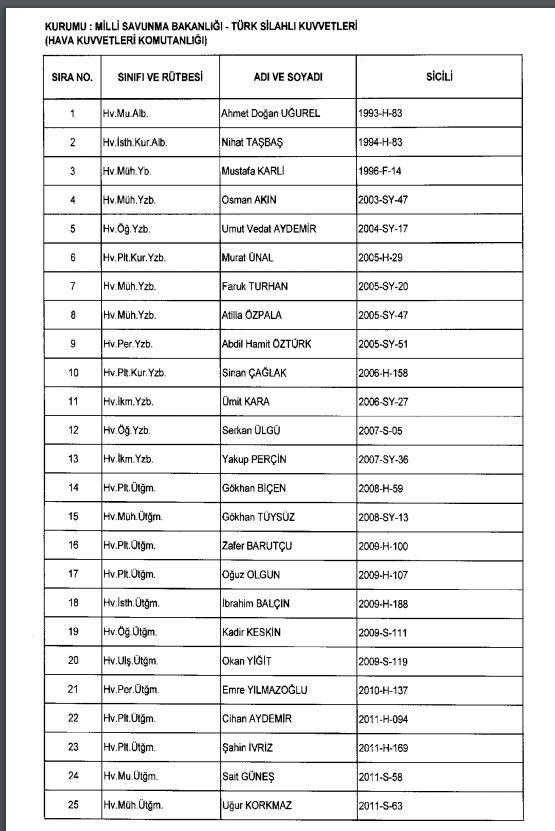 KURUMU : MİLLİ SAVUNMA BAKANLIĞI - TÜRK SİLAHLI KUVVETLERİ
(HAVA KUVVETLERİ KOMUTANLIĞI)

| SIRA NO. | SINIFI VE RÜTBESİ | ADI VE SOYADI | SİCİLİ |
|---|---|---|---|
| 1 | Hv.Mu.Alb. | Ahmet Doğan UĞUREL | 1993-H-83 |
| 2 | Hv.İsth.Kur.Alb. | Nihat TAŞBAŞ | 1994-H-83 |
| 3 | Hv.Müh.Yb. | Mustafa KARLİ | 1996-F-14 |
| 4 | Hv.Müh.Yzb. | Osman AKIN | 2003-SY-47 |
| 5 | Hv.Öğ.Yzb. | Umut Vedat AYDEMİR | 2004-SY-17 |
| 6 | Hv.Plt.Kur.Yzb. | Murat ÜNAL | 2005-H-29 |
| 7 | Hv.Müh.Yzb. | Faruk TURHAN | 2005-SY-20 |
| 8 | Hv.Müh.Yzb. | Atilla ÖZPALA | 2005-SY-47 |
| 9 | Hv.Per.Yzb. | Abdil Hamit ÖZTÜRK | 2005-SY-51 |
| 10 | Hv.Plt.Kur.Yzb. | Sinan ÇAĞLAK | 2006-H-158 |
| 11 | Hv.İkm.Yzb. | Ümit KARA | 2006-SY-27 |
| 12 | Hv.Öğ.Yzb. | Serkan ÜLGÜ | 2007-S-05 |
| 13 | Hv.İkm.Yzb. | Yakup PERÇİN | 2007-SY-36 |
| 14 | Hv.Plt.Ütğm. | Gökhan BİÇEN | 2008-H-59 |
| 15 | Hv.Müh.Ütğm. | Gökhan TÜYSÜZ | 2008-SY-13 |
| 16 | Hv.Plt.Ütğm. | Zafer BARUTÇU | 2009-H-100 |
| 17 | Hv.Plt.Ütğm. | Oğuz OLGUN | 2009-H-107 |
| 18 | Hv.İsth.Ütğm. | İbrahim BALÇIN | 2009-H-188 |
| 19 | Hv.Öğ.Ütğm. | Kadir KESKİN | 2009-S-111 |
| 20 | Hv.Ulş.Ütğm. | Okan YİĞİT | 2009-S-119 |
| 21 | Hv.Per.Ütğm. | Emre YILMAZOĞLU | 2010-H-137 |
| 22 | Hv.Plt.Ütğm. | Cihan AYDEMİR | 2011-H-094 |
| 23 | Hv.Plt.Ütğm. | Şahin İVRİZ | 2011-H-169 |
| 24 | Hv.Mu.Ütğm. | Sait GÜNEŞ | 2011-S-58 |
| 25 | Hv.Müh.Ütğm. | Uğur KORKMAZ | 2011-S-63 |